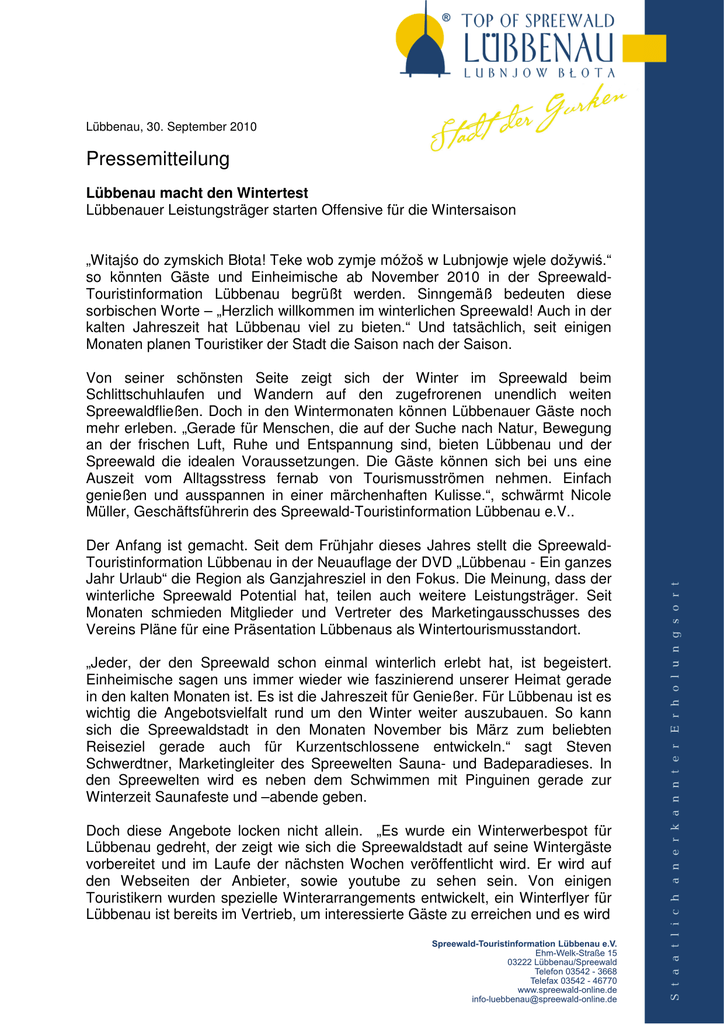 ® TOP OF SPREEWALD
LÜBBENAU
LUBNJOW BŁOTA
Stadt der Gurken

Lübbenau, 30. September 2010

Pressemitteilung

Lübbenau macht den Wintertest
Lübbenauer Leistungsträger starten Offensive für die Wintersaison

„Witajśo do zymskich Błota! Teke wob zymje móžoš w Lubnjowje wjele dožywiś.“ so könnten Gäste und Einheimische ab November 2010 in der Spreewald-Touristinformation Lübbenau begrüßt werden. Sinngemäß bedeuten diese sorbischen Worte – „Herzlich willkommen im winterlichen Spreewald! Auch in der kalten Jahreszeit hat Lübbenau viel zu bieten.“ Und tatsächlich, seit einigen Monaten planen Touristiker der Stadt die Saison nach der Saison.

Von seiner schönsten Seite zeigt sich der Winter im Spreewald beim Schlittschuhlaufen und Wandern auf den zugefrorenen unendlich weiten Spreewaldfließen. Doch in den Wintermonaten können Lübbenauer Gäste noch mehr erleben. „Gerade für Menschen, die auf der Suche nach Natur, Bewegung an der frischen Luft, Ruhe und Entspannung sind, bieten Lübbenau und der Spreewald die idealen Voraussetzungen. Die Gäste können sich bei uns eine Auszeit vom Alltagsstress fernab von Tourismusströmen nehmen. Einfach genießen und ausspannen in einer märchenhaften Kulisse.“, schwärmt Nicole Müller, Geschäftsführerin des Spreewald-Touristinformation Lübbenau e.V..

Der Anfang ist gemacht. Seit dem Frühjahr dieses Jahres stellt die Spreewald-Touristinformation Lübbenau in der Neuauflage der DVD „Lübbenau - Ein ganzes Jahr Urlaub“ die Region als Ganzjahresziel in den Fokus. Die Meinung, dass der winterliche Spreewald Potential hat, teilen auch weitere Leistungsträger. Seit Monaten schmieden Mitglieder und Vertreter des Marketingausschusses des Vereins Pläne für eine Präsentation Lübbenaus als Wintertourismusstandort.

„Jeder, der den Spreewald schon einmal winterlich erlebt hat, ist begeistert. Einheimische sagen uns immer wieder wie faszinierend unserer Heimat gerade in den kalten Monaten ist. Es ist die Jahreszeit für Genießer. Für Lübbenau ist es wichtig die Angebotsvielfalt rund um den Winter weiter auszubauen. So kann sich die Spreewaldstadt in den Monaten November bis März zum beliebten Reiseziel gerade auch für Kurzentschlossene entwickeln.“ sagt Steven Schwerdtner, Marketingleiter des Spreewelten Sauna- und Badeparadieses. In den Spreewelten wird es neben dem Schwimmen mit Pinguinen gerade zur Winterzeit Saunafeste und –abende geben.

Doch diese Angebote locken nicht allein. „Es wurde ein Winterwerbespot für Lübbenau gedreht, der zeigt wie sich die Spreewaldstadt auf seine Wintergäste vorbereitet und im Laufe der nächsten Wochen veröffentlicht wird. Er wird auf den Webseiten der Anbieter, sowie youtube zu sehen sein. Von einigen Touristikern wurden spezielle Winterarrangements entwickelt, ein Winterflyer für Lübbenau ist bereits im Vertrieb, um interessierte Gäste zu erreichen und es wird

Spreewald-Touristinformation Lübbenau e.V.
Ehm-Welk-Straße 15
03222 Lübbenau/Spreewald
Telefon 03542 - 3668
Telefax 03542 - 46770
www.spreewald-online.de
info-luebbenau@spreewald-online.de

Staatlich anerkannter Erholungsort